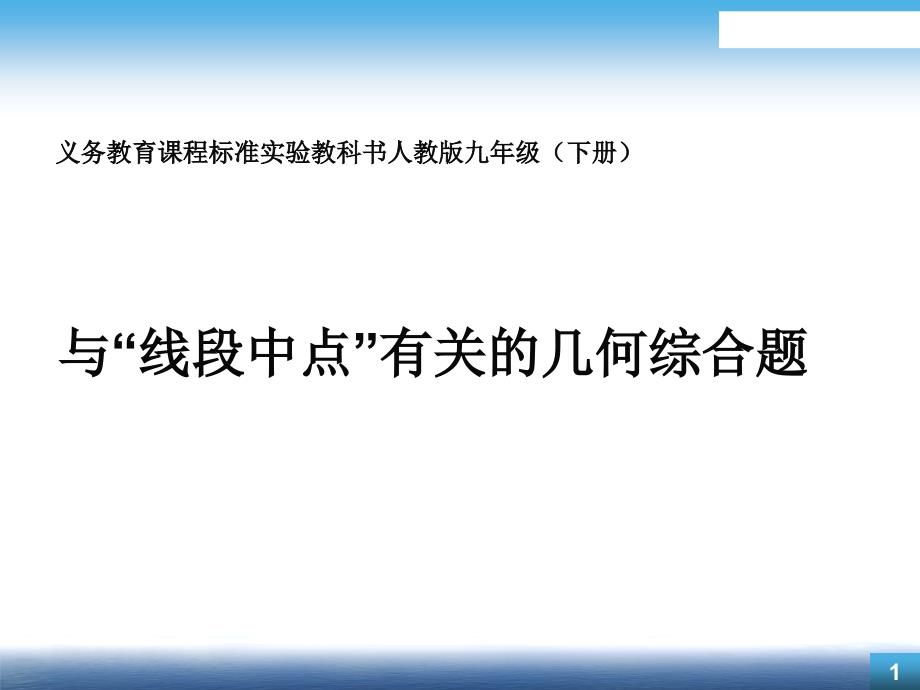 义务教育课程标准实验教科书人教版九年级（下册）

与“线段中点”有关的几何综合题

1